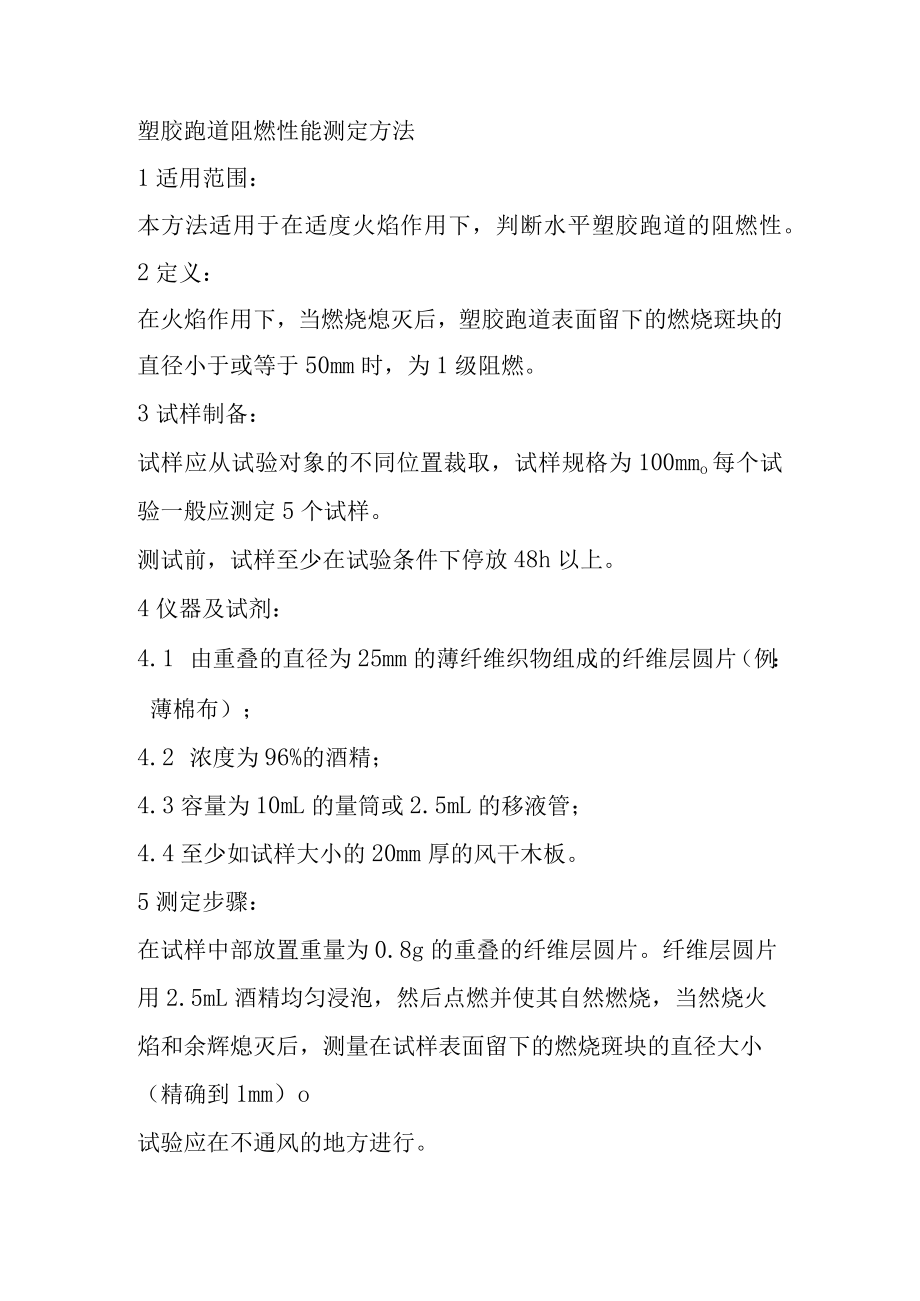 塑胶跑道阻燃性能测定方法

1 适用范围：

本方法适用于在适度火焰作用下，判断水平塑胶跑道的阻燃性。

2 定义：

在火焰作用下，当燃烧熄灭后，塑胶跑道表面留下的燃烧斑块的直径小于或等于 50mm 时，为 1 级阻燃。

3 试样制备：

试样应从试验对象的不同位置裁取，试样规格为 100mm。每个试验一般应测定 5 个试样。

测试前，试样至少在试验条件下停放 48h 以上。

4 仪器及试剂：

4.1 由重叠的直径为 25mm 的薄纤维织物组成的纤维层圆片（例：薄棉布）；

4.2 浓度为 96%的酒精；

4.3 容量为 10mL 的量筒或 2.5mL 的移液管；

4.4 至少如试样大小的 20mm 厚的风干木板。

5 测定步骤：

在试样中部放置重量为 0.8g 的重叠的纤维层圆片。纤维层圆片用 2.5mL 酒精均匀浸泡，然后点燃并使其自然燃烧，当然烧火焰和余辉熄灭后，测量在试样表面留下的燃烧斑块的直径大小（精确到 1mm）o

试验应在不通风的地方进行。